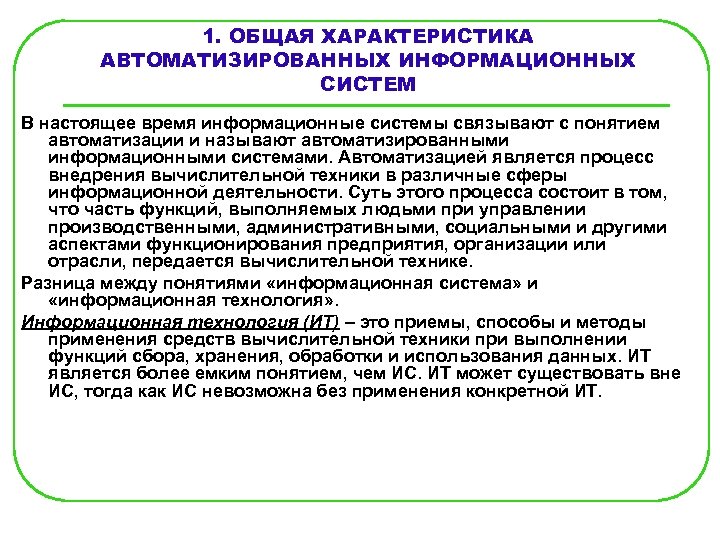 1. ОБЩАЯ ХАРАКТЕРИСТИКА АВТОМАТИЗИРОВАННЫХ ИНФОРМАЦИОННЫХ СИСТЕМ

В настоящее время информационные системы связывают с понятием автоматизации и называют автоматизированными информационными системами. Автоматизацией является процесс внедрения вычислительной техники в различные сферы информационной деятельности. Суть этого процесса состоит в том, что часть функций, выполняемых людьми при управлении производственными, административными, социальными и другими аспектами функционирования предприятия, организации или отрасли, передается вычислительной технике.

Разница между понятиями «информационная система» и «информационная технология».

Информационная технология (ИТ) – это приемы, способы и методы применения средств вычислительной техники при выполнении функций сбора, хранения, обработки и использования данных. ИТ является более емким понятием, чем ИС. ИТ может существовать вне ИС, тогда как ИС невозможна без применения конкретной ИТ.